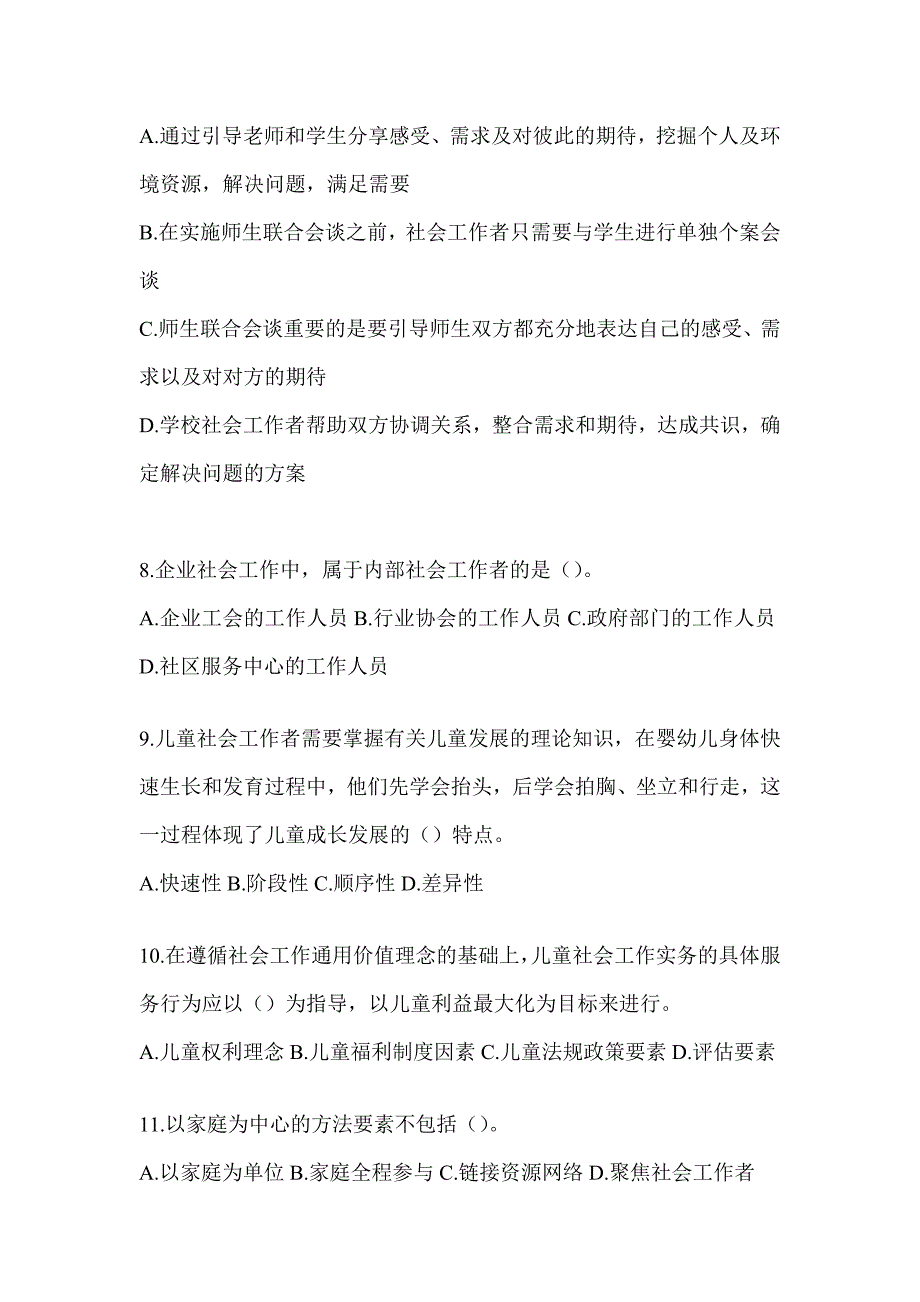 A.通过引导老师和学生分享感受、需求及对彼此的期待，挖掘个人及环境资源，解决问题，满足需要

B.在实施师生联合会谈之前，社会工作者只需要与学生进行单独个案会谈

C.师生联合会谈重要的是要引导师生双方都充分地表达自己的感受、需求以及对对方的期待

D.学校社会工作者帮助双方协调关系，整合需求和期待，达成共识，确定解决问题的方案

8.企业社会工作中，属于内部社会工作者的是（）。

A.企业工会的工作人员 B.行业协会的工作人员 C.政府部门的工作人员 D.社区服务中心的工作人员

9.儿童社会工作者需要掌握有关儿童发展的理论知识，在婴幼儿身体快速生长和发育过程中，他们先学会抬头，后学会拍胸、坐立和行走，这一过程体现了儿童成长发展的（）特点。

A.快速性 B.阶段性 C.顺序性 D.差异性

10.在遵循社会工作通用价值理念的基础上，儿童社会工作实务的具体服务行为应以（）为指导，以儿童利益最大化为目标来进行。

A.儿童权利理念 B.儿童福利制度因素 C.儿童法规政策要素 D.评估要素

11.以家庭为中心的方法要素不包括（）。

A.以家庭为单位 B.家庭全程参与 C.链接资源网络 D.聚焦社会工作者